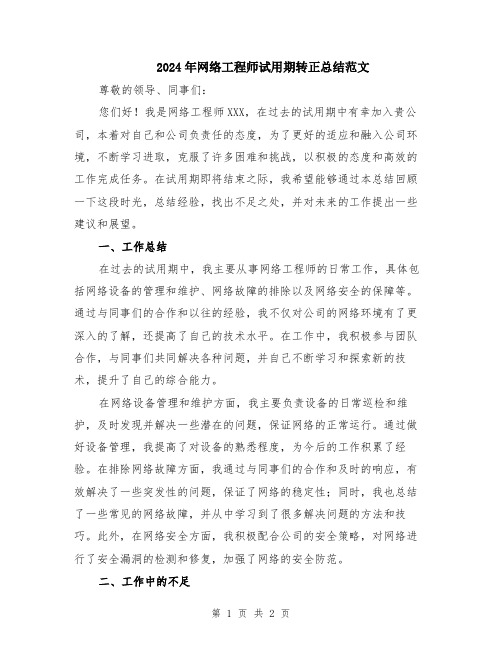 2024年网络工程师试用期转正总结范文

尊敬的领导、同事们：

您们好！我是网络工程师XXX，在过去的试用期中有幸加入贵公司，本着对自己和公司负责任的态度，为了更好的适应和融入公司环境，不断学习进取，克服了许多困难和挑战，以积极的态度和高效的工作完成任务。在试用期即将结束之际，我希望能够通过本总结回顾一下这段时光，总结经验，找出不足之处，并对未来的工作提出一些建议和展望。

一、工作总结

在过去的试用期中，我主要从事网络工程师的日常工作，具体包括网络设备的管理和维护、网络故障的排除以及网络安全的保障等。通过与同事们的合作和以往的经验，我不仅对公司的网络环境有了更深入的了解，还提高了自己的技术水平。在工作中，我积极参与团队合作，与同事们共同解决各种问题，并自己不断学习和探索新的技术，提升了自己的综合能力。

在网络设备管理和维护方面，我主要负责设备的日常巡检和维护，及时发现并解决一些潜在的问题，保证网络的正常运行。通过做好设备管理，我提高了对设备的熟悉程度，为今后的工作积累了经验。在排除网络故障方面，我通过与同事们的合作和及时的响应，有效解决了一些突发性的问题，保证了网络的稳定性；同时，我也总结了一些常见的网络故障，并从中学习到了很多解决问题的方法和技巧。此外，在网络安全方面，我积极配合公司的安全策略，对网络进行了安全漏洞的检测和修复，加强了网络的安全防范。

二、工作中的不足

第 1 页 共 2 页